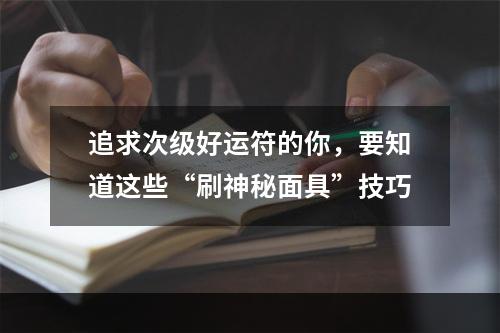 追求次级好运符的你，要知道这些“刷神秘面具”技巧